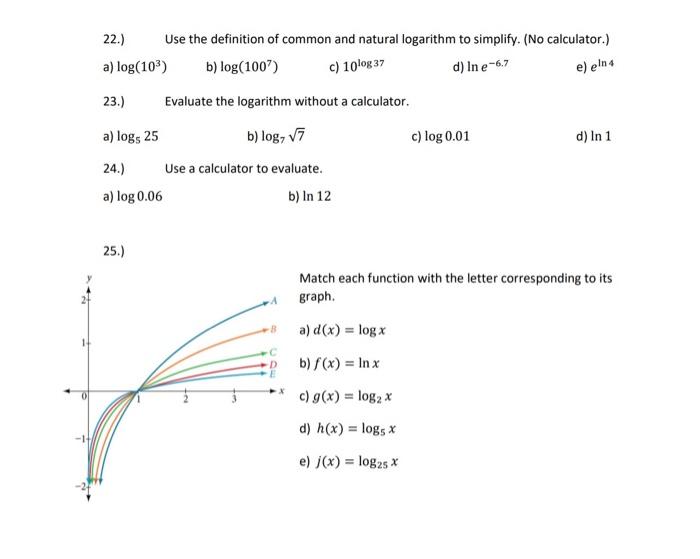 22.) Use the definition of common and natural logarithm to simplify. (No calculator.)

a) $\log(10^3)$ b) $\log(100^7)$ c) $10^{\log 37}$ d) $\ln e^{-6.7}$ e) $e^{\ln 4}$

23.) Evaluate the logarithm without a calculator.

a) $\log_5 25$ b) $\log_7 \sqrt{7}$ c) $\log 0.01$ d) $\ln 1$

24.) Use a calculator to evaluate.

a) $\log 0.06$ b) $\ln 12$

25.)

y
2
1
0
-1
-2
1 2 3 x
A
B
C
D
E

Match each function with the letter corresponding to its graph.

a) $d(x) = \log x$

b) $f(x) = \ln x$

c) $g(x) = \log_2 x$

d) $h(x) = \log_5 x$

e) $j(x) = \log_{25} x$